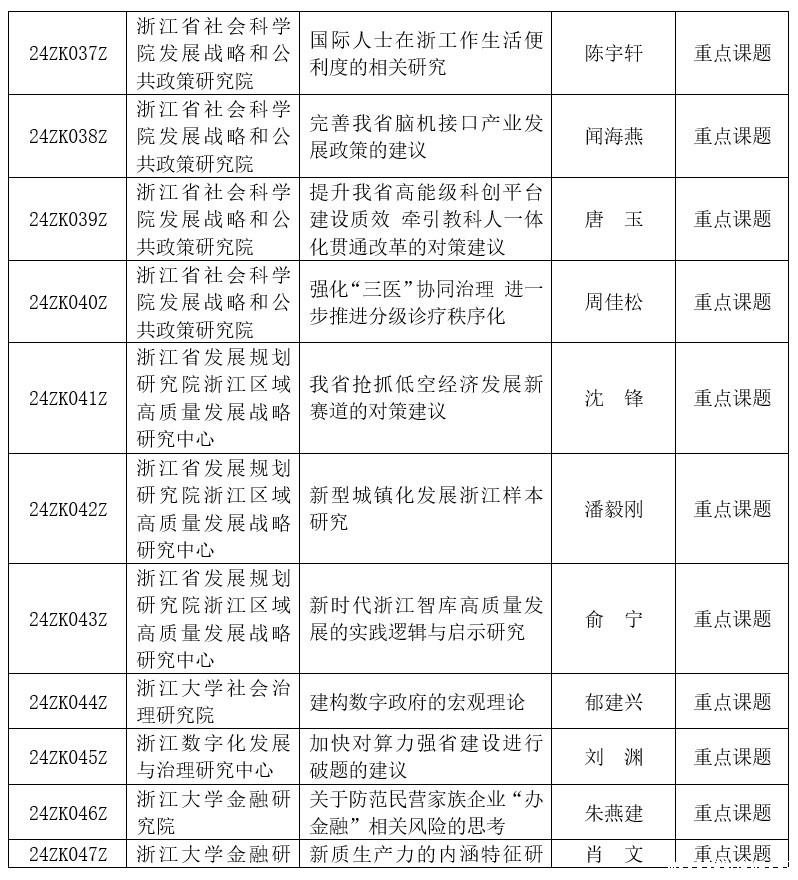 | 24ZK037Z | 浙江省社会科学院发展战略和公共政策研究院 | 国际人士在浙工作生活便利度的相关研究 | 陈宇轩 | 重点课题 |
|---|---|---|---|---|
| 24ZK038Z | 浙江省社会科学院发展战略和公共政策研究院 | 完善我省脑机接口产业发展政策的建议 | 闻海燕 | 重点课题 |
| 24ZK039Z | 浙江省社会科学院发展战略和公共政策研究院 | 提升我省高能级科创平台建设质效 牵引教科人一体化贯通改革的对策建议 | 唐 玉 | 重点课题 |
| 24ZK040Z | 浙江省社会科学院发展战略和公共政策研究院 | 强化“三医”协同治理 进一步推进分级诊疗秩序化 | 周佳松 | 重点课题 |
| 24ZK041Z | 浙江省发展规划研究院浙江区域高质量发展战略研究中心 | 我省抢抓低空经济发展新赛道的对策建议 | 沈 锋 | 重点课题 |
| 24ZK042Z | 浙江省发展规划研究院浙江区域高质量发展战略研究中心 | 新型城镇化发展浙江样本研究 | 潘毅刚 | 重点课题 |
| 24ZK043Z | 浙江省发展规划研究院浙江区域高质量发展战略研究中心 | 新时代浙江智库高质量发展的实践逻辑与启示研究 | 俞 宁 | 重点课题 |
| 24ZK044Z | 浙江大学社会治理研究院 | 建构数字政府的宏观理论 | 郁建兴 | 重点课题 |
| 24ZK045Z | 浙江数字化发展与治理研究中心 | 加快对算力强省建设进行破题的建议 | 刘 渊 | 重点课题 |
| 24ZK046Z | 浙江大学金融研究院 | 关于防范民营家族企业“办金融”相关风险的思考 | 朱燕建 | 重点课题 |
| 24ZK047Z | 浙江大学金融研 | 新质生产力的内涵特征研 | 肖 文 | 重点课题 |